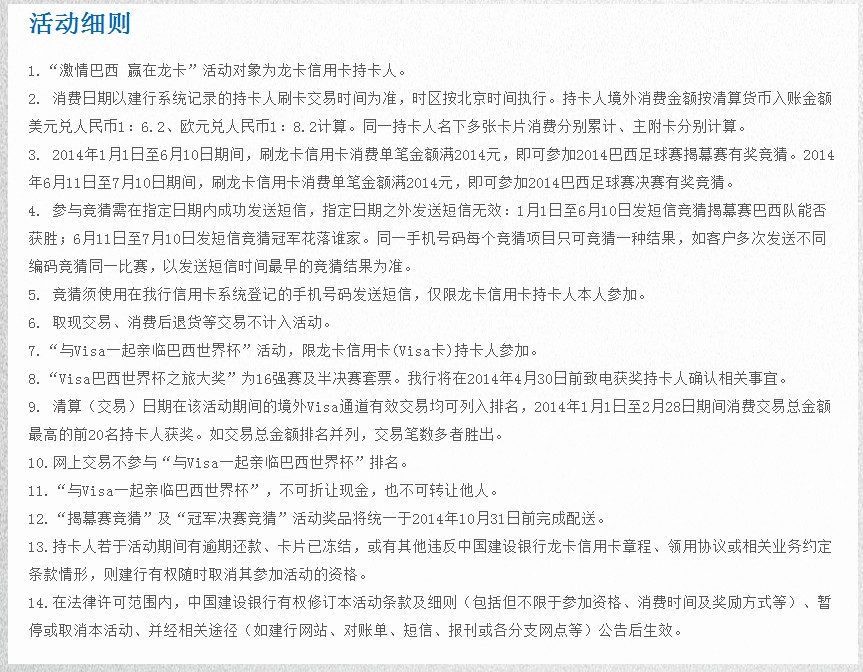 活动细则

1.“激情巴西 赢在龙卡”活动对象为龙卡信用卡持卡人。

2. 消费日期以建行系统记录的持卡人刷卡交易时间为准，时区按北京时间执行。持卡人境外消费金额按清算货币入账金额美元兑人民币1：6.2、欧元兑人民币1：8.2计算。同一持卡人名下多张卡片消费分别累计、主附卡分别计算。

3. 2014年1月1日至6月10日期间，刷龙卡信用卡消费单笔金额满2014元，即可参加2014巴西足球赛揭幕赛有奖竞猜。2014年6月11日至7月10日期间，刷龙卡信用卡消费单笔金额满2014元，即可参加2014巴西足球赛决赛有奖竞猜。

4. 参与竞猜需在指定日期内成功发送短信，指定日期之外发送短信无效：1月1日至6月10日发短信竞猜揭幕赛巴西队能否获胜；6月11日至7月10日发短信竞猜冠军花落谁家。同一手机号码每个竞猜项目只可竞猜一种结果，如客户多次发送不同编码竞猜同一比赛，以发送短信时间最早的竞猜结果为准。

5. 竞猜须使用在我行信用卡系统登记的手机号码发送短信，仅限龙卡信用卡持卡人本人参加。

6. 取现交易、消费后退货等交易不计入活动。

7.“与Visa一起亲临巴西世界杯”活动，限龙卡信用卡(Visa卡)持卡人参加。

8.“Visa巴西世界杯之旅大奖”为16强赛及半决赛套票。我行将在2014年4月30日前致电获奖持卡人确认相关事宜。

9. 清算（交易）日期在该活动期间的境外Visa通道有效交易均可列入排名，2014年1月1日至2月28日期间消费交易总金额最高的前20名持卡人获奖。如交易总金额排名并列，交易笔数多者胜出。

10.网上交易不参与“与Visa一起亲临巴西世界杯”排名。

11.“与Visa一起亲临巴西世界杯”，不可折让现金，也不可转让他人。

12.“揭幕赛竞猜”及“冠军决赛竞猜”活动奖品将统一于2014年10月31日前完成配送。

13.持卡人若于活动期间有逾期还款、卡片已冻结，或有其他违反中国建设银行龙卡信用卡章程、领用协议或相关业务约定条款情形，则建行有权随时取消其参加活动的资格。

14.在法律许可范围内，中国建设银行有权修订本活动条款及细则（包括但不限于参加资格、消费时间及奖励方式等）、暂停或取消本活动、并经相关途径（如建行网站、对账单、短信、报刊或各分支网点等）公告后生效。